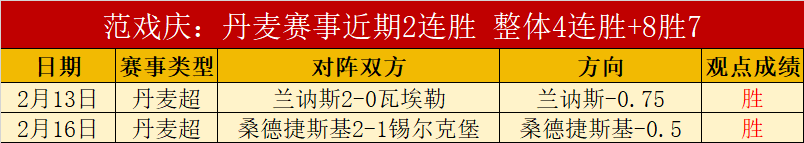 范戏庆：丹麦赛事近期2连胜 整体4连胜+8胜7

| 日期 | 赛事类型 | 对阵双方 | 方向 | 观点成绩 |
|---|---|---|---|---|
| 2月13日 | 丹麦超 | 兰讷斯2-0瓦埃勒 | 兰讷斯-0.75 | 胜 |
| 2月16日 | 丹麦超 | 桑德捷斯基2-1锡尔克堡 | 桑德捷斯基-0.5 | 胜 |